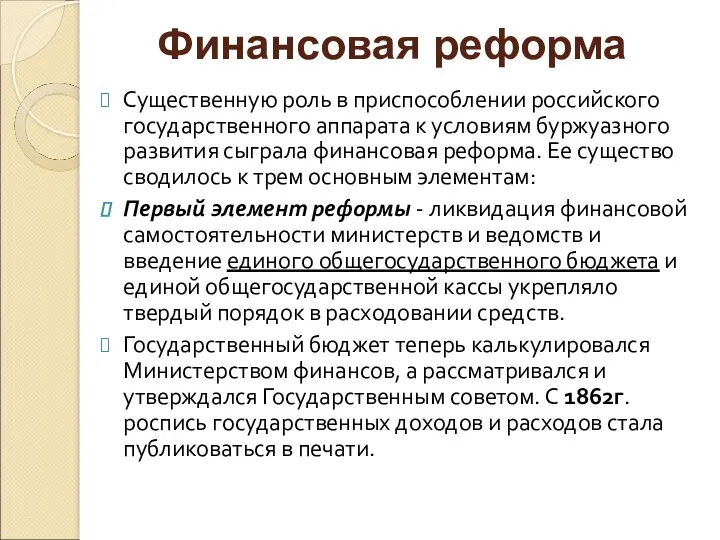 Финансовая реформа

Существенную роль в приспособлении российского государственного аппарата к условиям буржуазного развития сыграла финансовая реформа. Ее существо сводилось к трем основным элементам:

Первый элемент реформы - ликвидация финансовой самостоятельности министерств и ведомств и введение единого общегосударственного бюджета и единой общегосударственной кассы укрепляло твердый порядок в расходовании средств.

Государственный бюджет теперь калькулировался Министерством финансов, а рассматривался и утверждался Государственным советом. С 1862г. роспись государственных доходов и расходов стала публиковаться в печати.